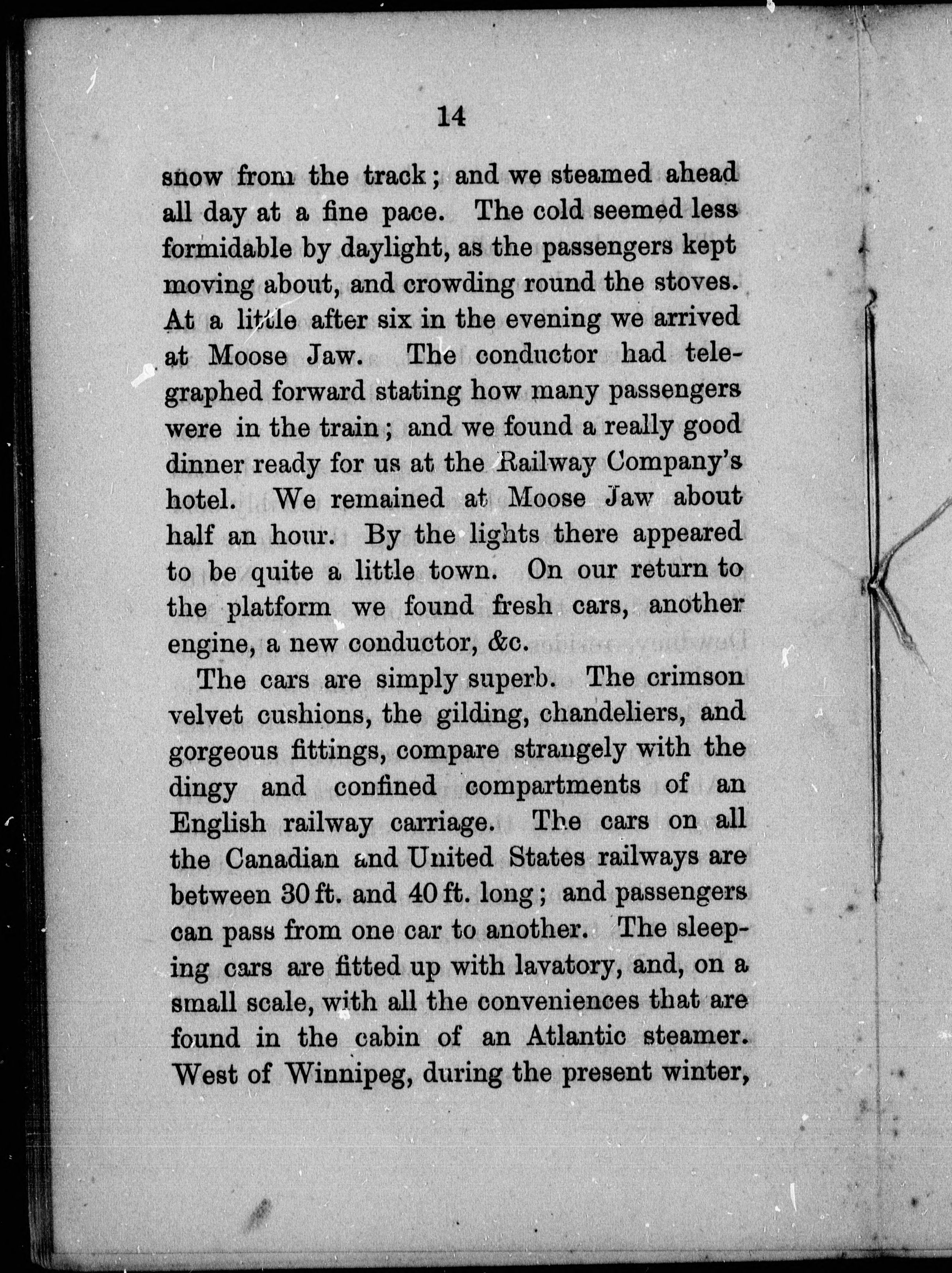 14

snow from the track; and we steamed ahead all day at a fine pace. The cold seemed less formidable by daylight, as the passengers kept moving about, and crowding round the stoves. At a little after six in the evening we arrived at Moose Jaw. The conductor had telegraphed forward stating how many passengers were in the train; and we found a really good dinner ready for us at the Railway Company's hotel. We remained at Moose Jaw about half an hour. By the lights there appeared to be quite a little town. On our return to the platform we found fresh cars, another engine, a new conductor, &c.

The cars are simply superb. The crimson velvet cushions, the gilding, chandeliers, and gorgeous fittings, compare strangely with the dingy and confined compartments of an English railway carriage. The cars on all the Canadian and United States railways are between 30 ft. and 40 ft. long; and passengers can pass from one car to another. The sleeping cars are fitted up with lavatory, and, on a small scale, with all the conveniences that are found in the cabin of an Atlantic steamer. West of Winnipeg, during the present winter,